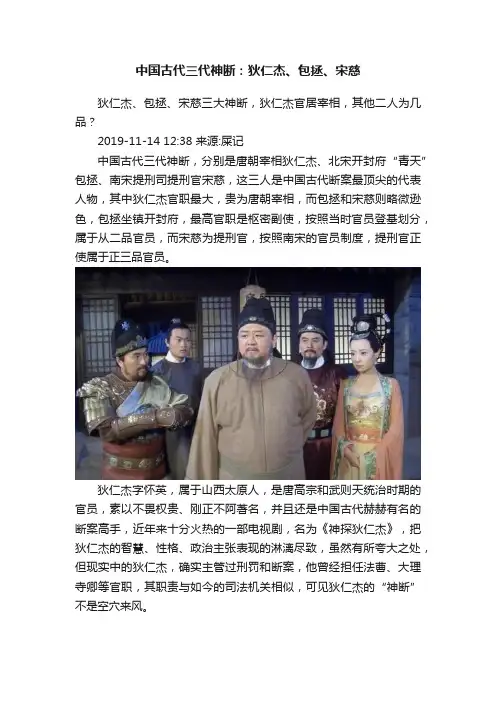 中国古代三代神断：狄仁杰、包拯、宋慈

狄仁杰、包拯、宋慈三大神断，狄仁杰官居宰相，其他二人为几品？

2019-11-14 12:38 来源:屎记

中国古代三代神断，分别是唐朝宰相狄仁杰、北宋开封府“青天”包拯、南宋提刑司提刑官宋慈，这三人是中国古代断案最顶尖的代表人物，其中狄仁杰官职最大，贵为唐朝宰相，而包拯和宋慈则略微逊色，包拯坐镇开封府，最高官职是枢密副使，按照当时官员登基划分，属于从二品官员，而宋慈为提刑官，按照南宋的官员制度，提刑官正使属于正三品官员。

狄仁杰字怀英，属于山西太原人，是唐高宗和武则天统治时期的官员，素以不畏权贵、刚正不阿著名，并且还是中国古代赫赫有名的断案高手，近年来十分火热的一部电视剧，名为《神探狄仁杰》，把狄仁杰的智慧、性格、政治主张表现的淋漓尽致，虽然有所夸大之处，但现实中的狄仁杰，确实主管过刑罚和断案，他曾经担任法曹、大理寺卿等官职，其职责与如今的司法机关相似，可见狄仁杰的“神断”不是空穴来风。